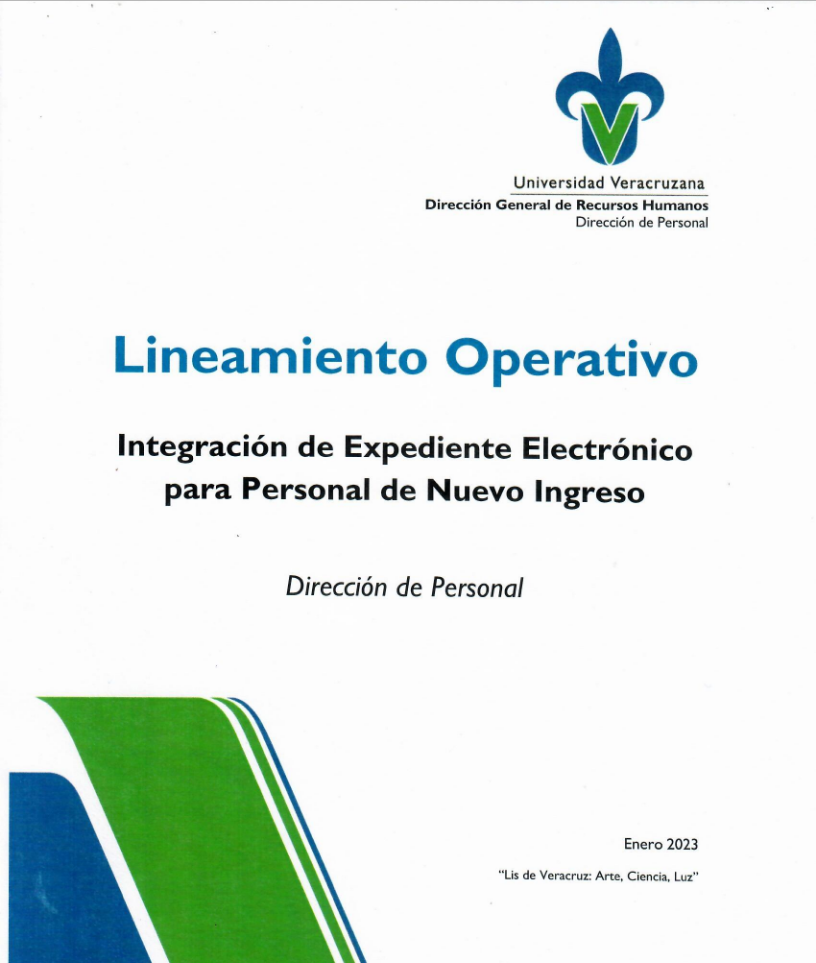 Universidad Veracruzana
Dirección General de Recursos Humanos
Dirección de Personal

Lineamiento Operativo

Integración de Expediente Electrónico
para Personal de Nuevo Ingreso

Dirección de Personal

Enero 2023

"Lis de Veracruz: Arte, Ciencia, Luz"